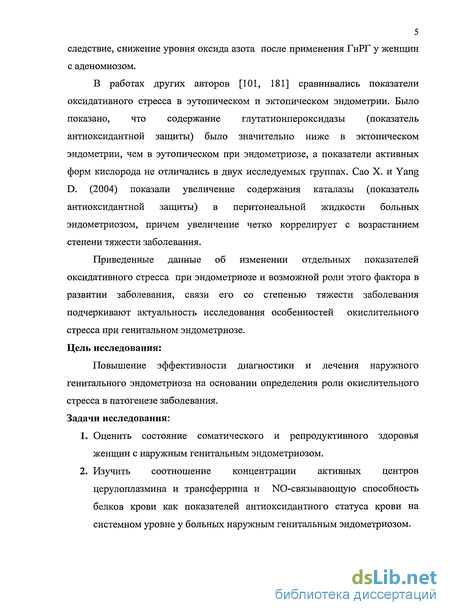 5

следствие, снижение уровня оксида азота после применения ГнРГ у женщин с аденомиозом.

В работах других авторов [101, 181] сравнивались показатели оксидативного стресса в эутопическом и эктопическом эндометрии. Было показано, что содержание глутатионпероксидазы (показатель антиоксидантной защиты) было значительно ниже в эктопическом эндометрии, чем в эутопическом при эндометриозе, а показатели активных форм кислорода не отличались в двух исследуемых группах. Cao X. и Yang D. (2004) показали увеличение содержания каталазы (показатель антиоксидантной защиты) в перитонеальной жидкости больных эндометриозом, причем увеличение четко коррелирует с возрастанием степени тяжести заболевания.

Приведенные данные об изменении отдельных показателей оксидативного стресса при эндометриозе и возможной роли этого фактора в развитии заболевания, связи его со степенью тяжести заболевания подчеркивают актуальность исследования особенностей окислительного стресса при генитальном эндометриозе.

Цель исследования:

Повышение эффективности диагностики и лечения наружного генитального эндометриоза на основании определения роли окислительного стресса в патогенезе заболевания.

Задачи исследования:

1. Оценить состояние соматического и репродуктивного здоровья женщин с наружным генитальным эндометриозом.

2. Изучить соотношение концентрации активных центров церулоплазмина и трансферрина и NO-связывающую способность белков крови как показателей антиоксидантного статуса крови на системном уровне у больных наружным генитальным эндометриозом.

dsLib.net
библиотека диссертаций